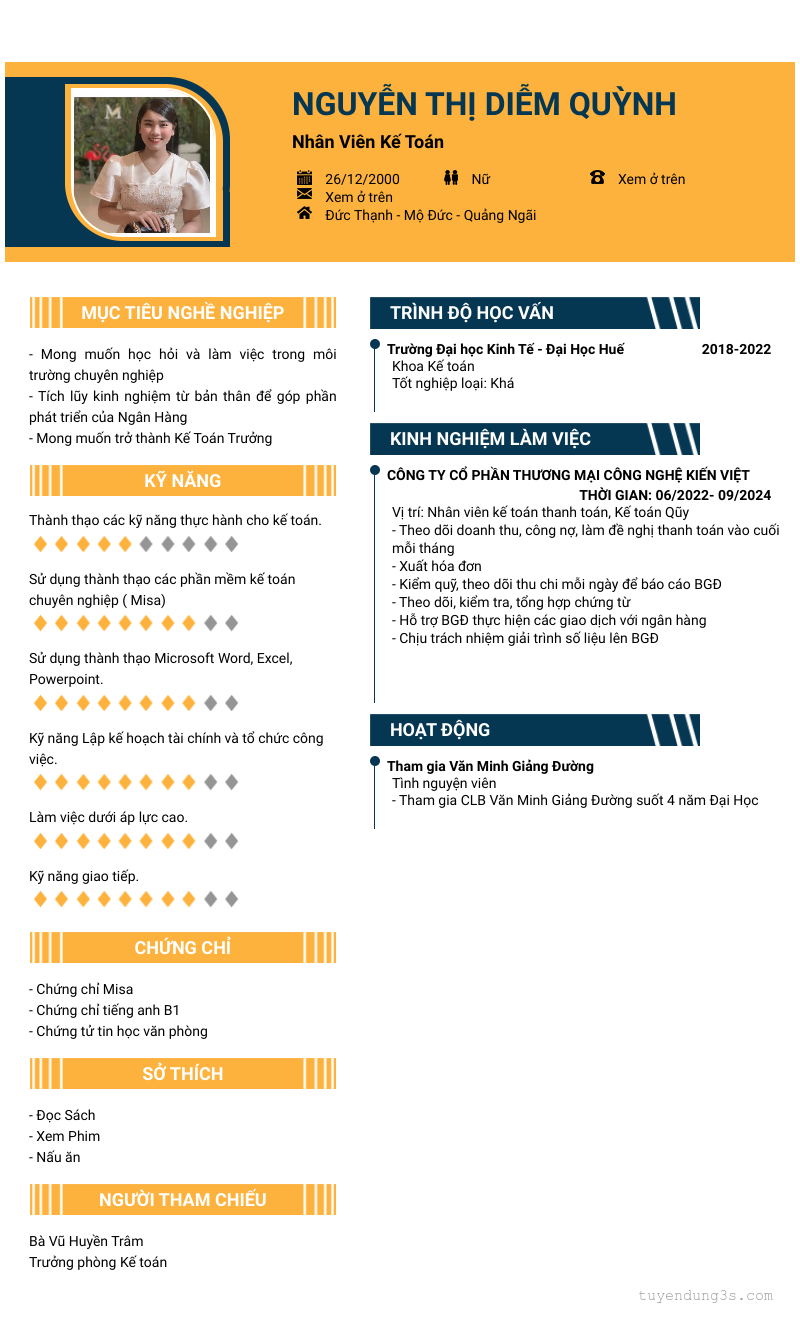 NGUYỄN THỊ DIỄM QUỲNH

Nhân Viên Kế Toán

26/12/2000
Nữ
Xem ở trên
Xem ở trên
Đức Thạnh - Mộ Đức - Quảng Ngãi

MỤC TIÊU NGHỀ NGHIỆP

- Mong muốn học hỏi và làm việc trong môi trường chuyên nghiệp
- Tích lũy kinh nghiệm từ bản thân để góp phần phát triển của Ngân Hàng
- Mong muốn trở thành Kế Toán Trưởng

KỸ NĂNG

Thành thạo các kỹ năng thực hành cho kế toán.

Sử dụng thành thạo các phần mềm kế toán chuyên nghiệp ( Misa)

Sử dụng thành thạo Microsoft Word, Excel, Powerpoint.

Kỹ năng Lập kế hoạch tài chính và tổ chức công việc.

Làm việc dưới áp lực cao.

Kỹ năng giao tiếp.

CHỨNG CHỈ

- Chứng chỉ Misa
- Chứng chỉ tiếng anh B1
- Chứng tử tin học văn phòng

SỞ THÍCH

- Đọc Sách
- Xem Phim
- Nấu ăn

NGƯỜI THAM CHIẾU

Bà Vũ Huyền Trâm
Trưởng phòng Kế toán

TRÌNH ĐỘ HỌC VẤN

Trường Đại học Kinh Tế - Đại Học Huế 2018-2022
Khoa Kế toán
Tốt nghiệp loại: Khá

KINH NGHIỆM LÀM VIỆC

CÔNG TY CỔ PHẦN THƯƠNG MẠI CÔNG NGHỆ KIẾN VIỆT
THỜI GIAN: 06/2022- 09/2024
Vị trí: Nhân viên kế toán thanh toán, Kế toán Qũy
- Theo dõi doanh thu, công nợ, làm đề nghị thanh toán vào cuối mỗi tháng
- Xuất hóa đơn
- Kiểm quỹ, theo dõi thu chi mỗi ngày để báo cáo BGĐ
- Theo dõi, kiểm tra, tổng hợp chứng từ
- Hỗ trợ BGĐ thực hiện các giao dịch với ngân hàng
- Chịu trách nhiệm giải trình số liệu lên BGĐ

HOẠT ĐỘNG

Tham gia Văn Minh Giảng Đường
Tình nguyện viên
- Tham gia CLB Văn Minh Giảng Đường suốt 4 năm Đại Học

tuyendung3s.com